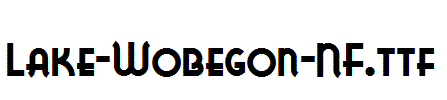 Lake-Wobegon-NF.ttf